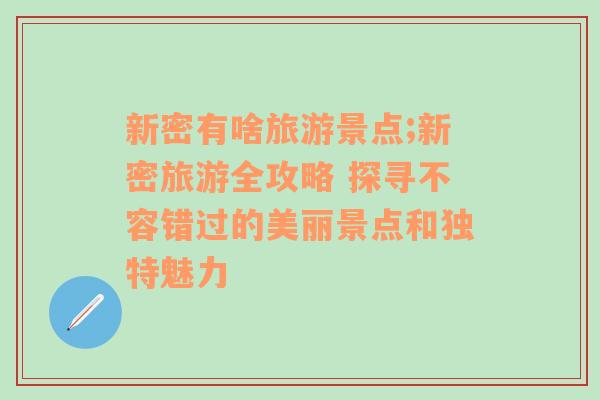 新密有啥旅游景点;新密旅游全攻略 探寻不容错过的美丽景点和独特魅力